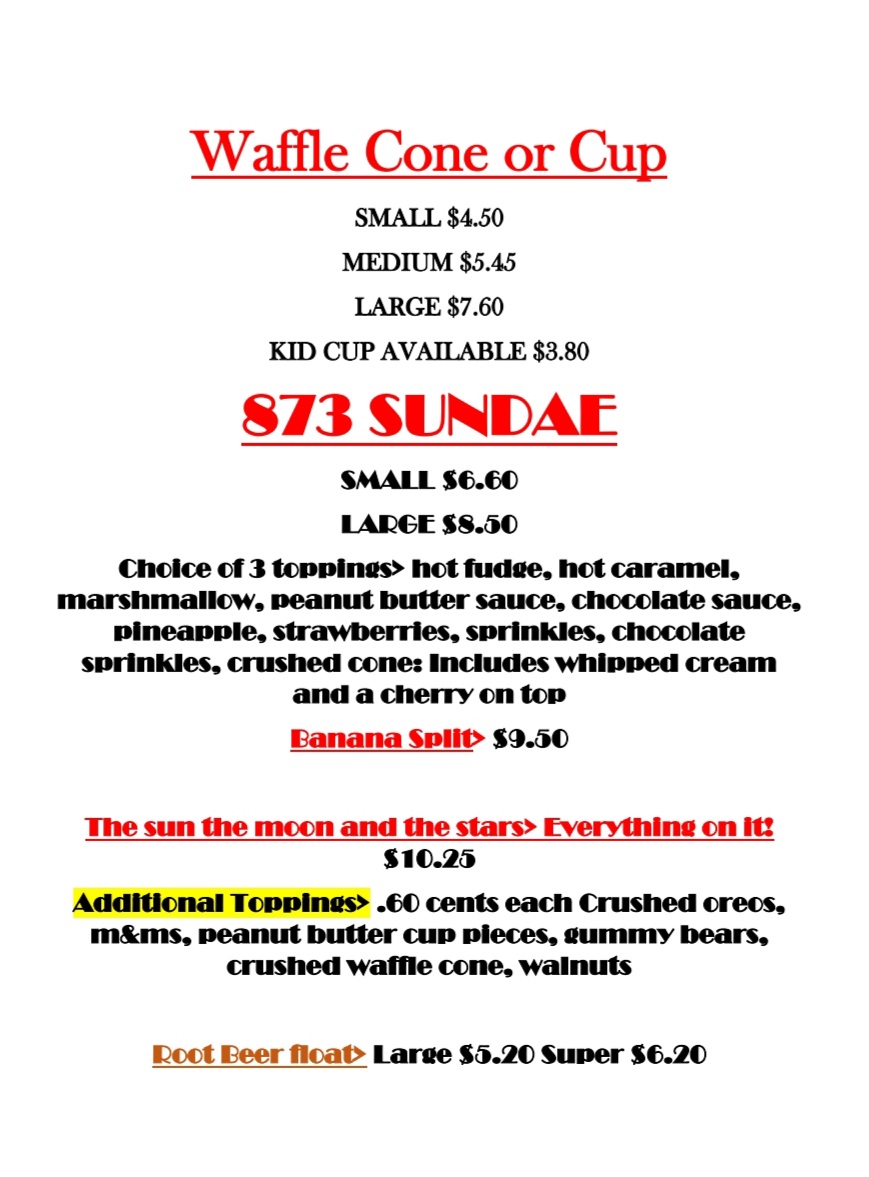 Waffle Cone or Cup

SMALL $4.50

MEDIUM $5.45

LARGE $7.60

KID CUP AVAILABLE $3.80

873 SUNDAE

SMALL $6.60

LARGE $8.50

Choice of 3 toppings> hot fudge, hot caramel, marshmallow, peanut butter sauce, chocolate sauce, pineapple, strawberries, sprinkles, chocolate sprinkles, crushed cone: Includes whipped cream and a cherry on top

Banana Split> $9.50

The sun the moon and the stars> Everything on it! $10.25

Additional Toppings> .60 cents each Crushed oreos, m&ms, peanut butter cup pieces, gummy bears, crushed waffle cone, walnuts

Root Beer float> Large $5.20 Super $6.20